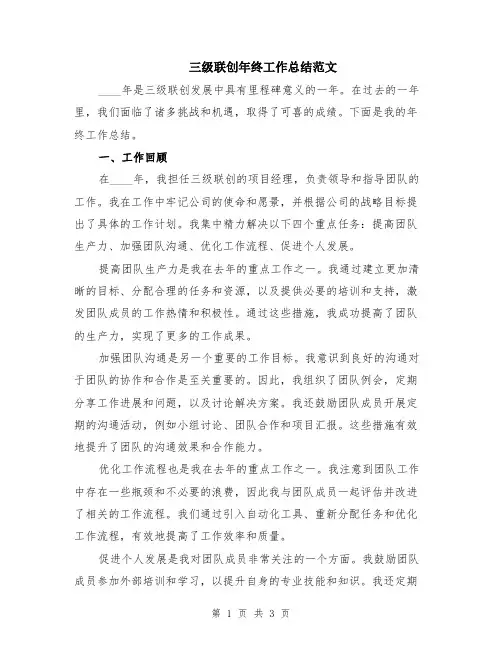 三级联创年终工作总结范文

____年是三级联创发展中具有里程碑意义的一年。在过去的一年里，我们面临了诸多挑战和机遇，取得了可喜的成绩。下面是我的年终工作总结。

一、工作回顾

在____年，我担任三级联创的项目经理，负责领导和指导团队的工作。我在工作中牢记公司的使命和愿景，并根据公司的战略目标提出了具体的工作计划。我集中精力解决以下四个重点任务：提高团队生产力、加强团队沟通、优化工作流程、促进个人发展。

提高团队生产力是我在去年的重点工作之一。我通过建立更加清晰的目标、分配合理的任务和资源，以及提供必要的培训和支持，激发团队成员的工作热情和积极性。通过这些措施，我成功提高了团队的生产力，实现了更多的工作成果。

加强团队沟通是另一个重要的工作目标。我意识到良好的沟通对于团队的协作和合作是至关重要的。因此，我组织了团队例会，定期分享工作进展和问题，以及讨论解决方案。我还鼓励团队成员开展定期的沟通活动，例如小组讨论、团队合作和项目汇报。这些措施有效地提升了团队的沟通效果和合作能力。

优化工作流程也是我在去年的重点工作之一。我注意到团队工作中存在一些瓶颈和不必要的浪费，因此我与团队成员一起评估并改进了相关的工作流程。我们通过引入自动化工具、重新分配任务和优化工作流程，有效地提高了工作效率和质量。

促进个人发展是我对团队成员非常关注的一个方面。我鼓励团队成员参加外部培训和学习，以提升自身的专业技能和知识。我还定期

第 1 页 共 3 页